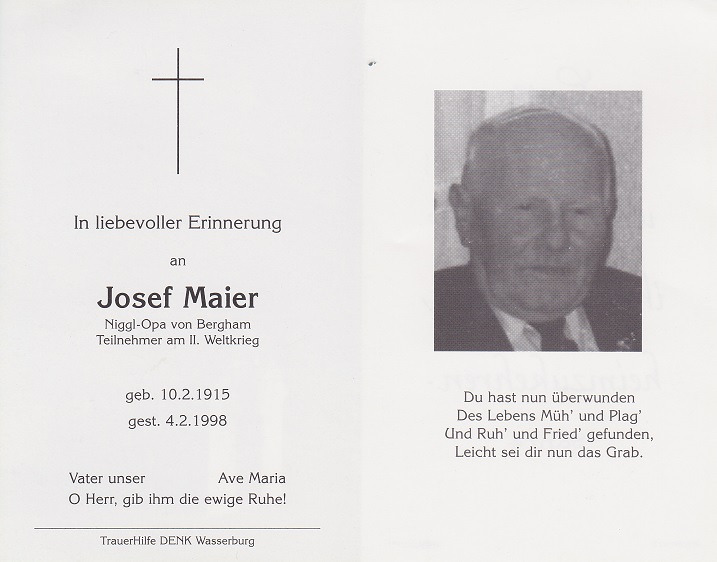 In liebevoller Erinnerung

an

Josef Maier

Niggl-Opa von Bergham
Teilnehmer am II. Weltkrieg

geb. 10.2.1915
gest. 4.2.1998

Vater unser Ave Maria
O Herr, gib ihm die ewige Ruhe!

TrauerHilfe DENK Wasserburg

Du hast nun überwunden
Des Lebens Müh' und Plag'
Und Ruh' und Fried' gefunden,
Leicht sei dir nun das Grab.